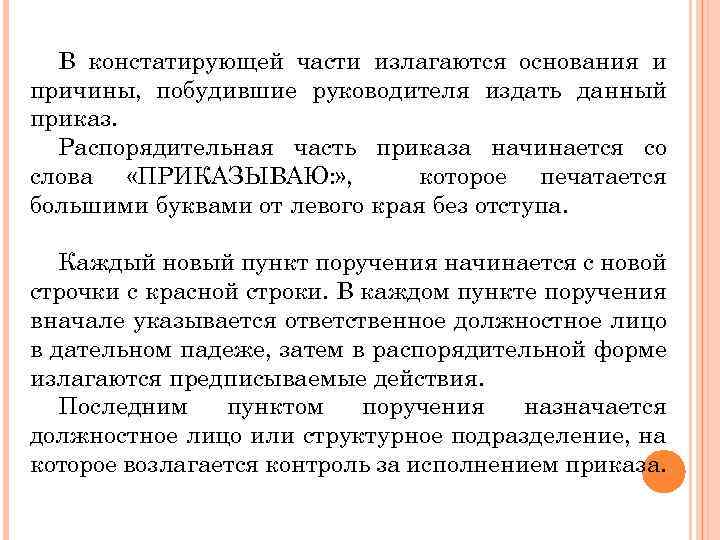 В констатирующей части излагаются основания и причины, побудившие руководителя издать данный приказ.

Распорядительная часть приказа начинается со слова «ПРИКАЗЫВАЮ:», которое печатается большими буквами от левого края без отступа.

Каждый новый пункт поручения начинается с новой строчки с красной строки. В каждом пункте поручения вначале указывается ответственное должностное лицо в дательном падеже, затем в распорядительной форме излагаются предписываемые действия.

Последним пунктом поручения назначается должностное лицо или структурное подразделение, на которое возлагается контроль за исполнением приказа.